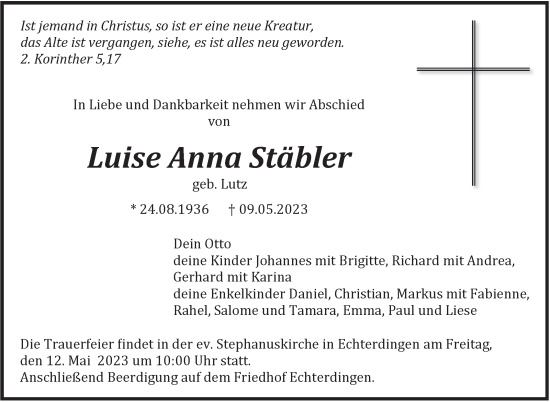 Ist jemand in Christus, so ist er eine neue Kreatur,
das Alte ist vergangen, siehe, es ist alles neu geworden.
2. Korinther 5,17

In Liebe und Dankbarkeit nehmen wir Abschied
von

Luise Anna Stäbler

geb. Lutz

* 24.08.1936 † 09.05.2023

Dein Otto
deine Kinder Johannes mit Brigitte, Richard mit Andrea, Gerhard mit Karina
deine Enkelkinder Daniel, Christian, Markus mit Fabienne, Rahel, Salome und Tamara, Emma, Paul und Liese

Die Trauerfeier findet in der ev. Stephanuskirche in Echterdingen am Freitag, den 12. Mai 2023 um 10:00 Uhr statt.
Anschließend Beerdigung auf dem Friedhof Echterdingen.